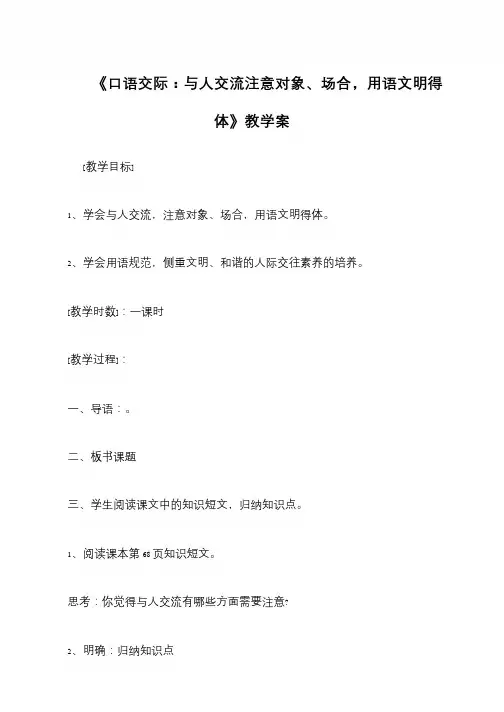 《口语交际：与人交流注意对象、场合，用语文明得体》教学案

[教学目标]

1、学会与人交流，注意对象、场合，用语文明得体。

2、学会用语规范，侧重文明、和谐的人际交往素养的培养。

[教学时数]：一课时

[教学过程]：

一、导语：。

二、板书课题

三、学生阅读课文中的知识短文，归纳知识点。

1、阅读课本第68页知识短文。

思考：你觉得与人交流有哪些方面需要注意?

2、明确：归纳知识点